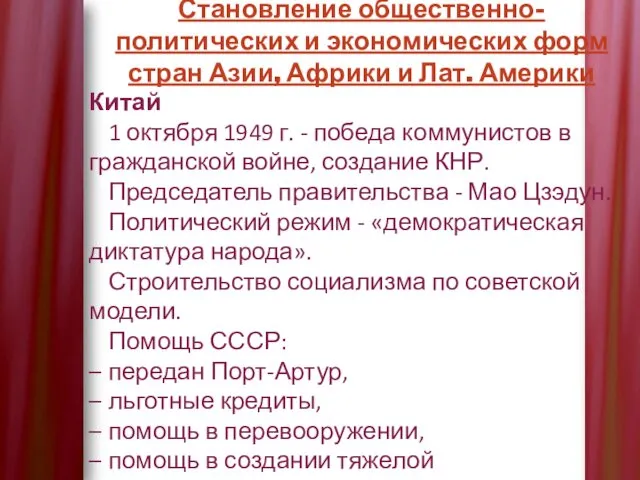 Становление общественно-политических и экономических форм стран Азии, Африки и Лат. Америки

Китай

1 октября 1949 г. - победа коммунистов в гражданской войне, создание КНР.

Председатель правительства - Мао Цзэдун.

Политический режим - «демократическая диктатура народа».

Строительство социализма по советской модели.

Помощь СССР:
– передан Порт-Артур,
– льготные кредиты,
– помощь в перевооружении,
– помощь в создании тяжелой